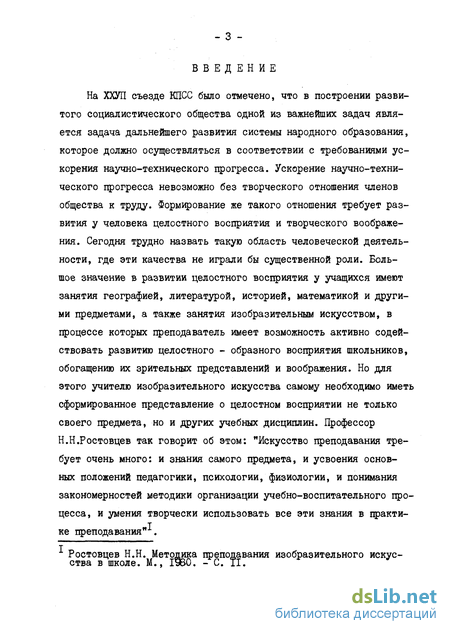 - 3 -

ВВЕДЕНИЕ

На ХХУП съезде КПСС было отмечено, что в построении развитого социалистического общества одной из важнейших задач является задача дальнейшего развития системы народного образования, которое должно осуществляться в соответствии с требованиями ускорения научно-технического прогресса. Ускорение научно-технического прогресса невозможно без творческого отношения членов общества к труду. Формирование же такого отношения требует развития у человека целостного восприятия и творческого воображения. Сегодня трудно назвать такую область человеческой деятельности, где эти качества не играли бы существенной роли. Большое значение в развитии целостного восприятия у учащихся имеют занятия географией, литературой, историей, математикой и другими предметами, а также занятия изобразительным искусством, в процессе которых преподаватель имеет возможность активно содействовать развитию целостного - образного восприятия школьников, обогащению их зрительных представлений и воображения. Но для этого учителю изобразительного искусства самому необходимо иметь сформированное представление о целостном восприятии не только своего предмета, но и других учебных дисциплин. Профессор Н.Н.Ростовцев так говорит об этом: "Искусство преподавания требует очень много: и знания самого предмета, и усвоения основных положений педагогики, психологии, физиологии, и понимания закономерностей методики организации учебно-воспитательного процесса, и умения творчески использовать все эти знания в практике преподавания"$^{I}$.

$^{I}$ Ростовцев Н.Н. Методика преподавания изобразительного искусства в школе. М., 1980. - С. II.

dsLib.net
библиотека диссертаций